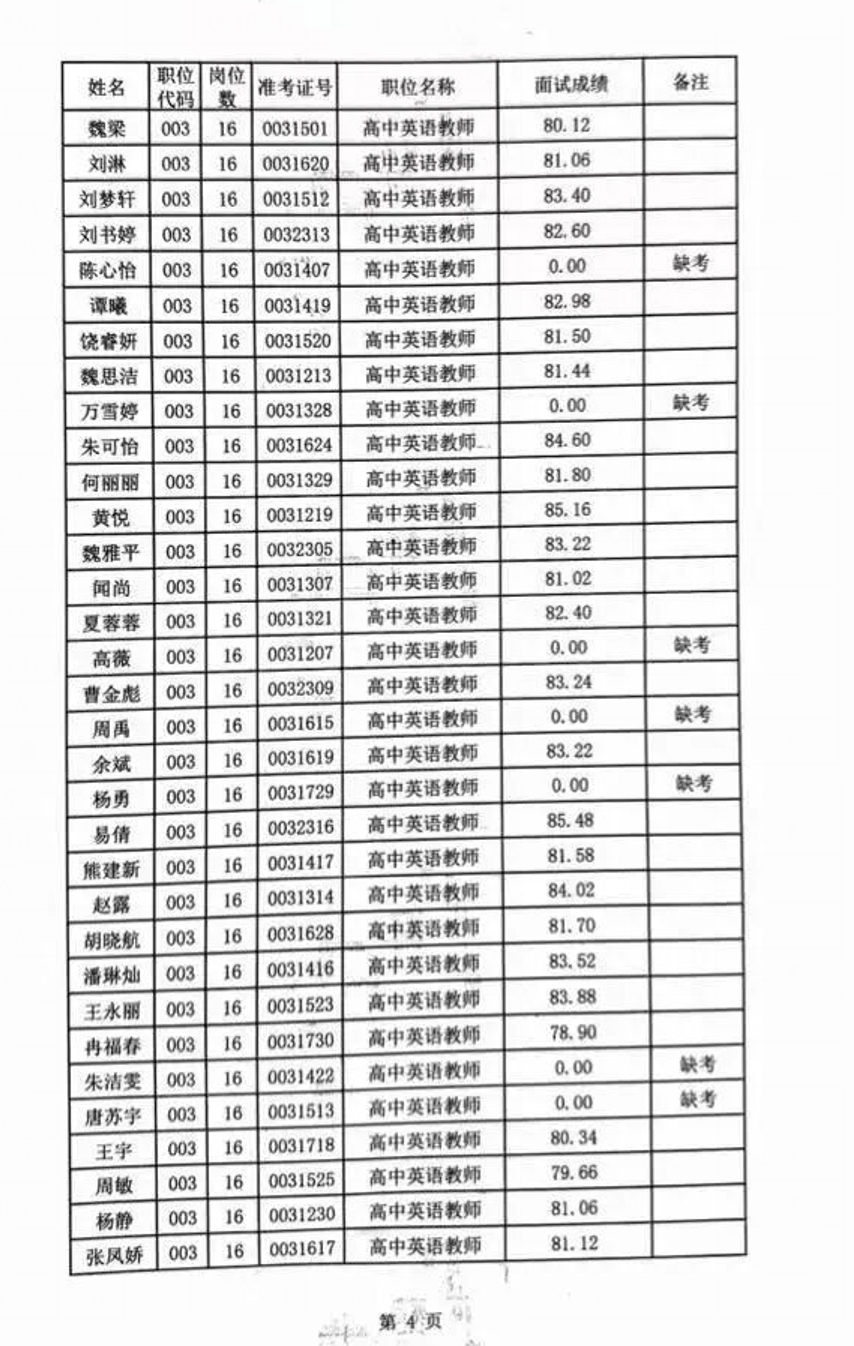 | 姓名 | 职位代码 | 岗位数 | 准考证号 | 职位名称 | 面试成绩 | 备注 |
|---|---|---|---|---|---|---|
| 魏梁 | 003 | 16 | 0031501 | 高中英语教师 | 80.12 | |
| 刘淋 | 003 | 16 | 0031620 | 高中英语教师 | 81.06 | |
| 刘梦轩 | 003 | 16 | 0031512 | 高中英语教师 | 83.40 | |
| 刘书婷 | 003 | 16 | 0032313 | 高中英语教师 | 82.60 | |
| 陈心怡 | 003 | 16 | 0031407 | 高中英语教师 | 0.00 | 缺考 |
| 谭曦 | 003 | 16 | 0031419 | 高中英语教师 | 82.98 | |
| 饶睿妍 | 003 | 16 | 0031520 | 高中英语教师 | 81.50 | |
| 魏思洁 | 003 | 16 | 0031213 | 高中英语教师 | 81.44 | |
| 万雪婷 | 003 | 16 | 0031328 | 高中英语教师 | 0.00 | 缺考 |
| 朱可怡 | 003 | 16 | 0031624 | 高中英语教师 | 84.60 | |
| 何丽丽 | 003 | 16 | 0031329 | 高中英语教师 | 81.80 | |
| 黄悦 | 003 | 16 | 0031219 | 高中英语教师 | 85.16 | |
| 魏雅平 | 003 | 16 | 0032305 | 高中英语教师 | 83.22 | |
| 闻尚 | 003 | 16 | 0031307 | 高中英语教师 | 81.02 | |
| 夏蓉蓉 | 003 | 16 | 0031321 | 高中英语教师 | 82.40 | |
| 高薇 | 003 | 16 | 0031207 | 高中英语教师 | 0.00 | 缺考 |
| 曹金彪 | 003 | 16 | 0032309 | 高中英语教师 | 83.24 | |
| 周禹 | 003 | 16 | 0031615 | 高中英语教师 | 0.00 | 缺考 |
| 余斌 | 003 | 16 | 0031619 | 高中英语教师 | 83.22 | |
| 杨勇 | 003 | 16 | 0031729 | 高中英语教师 | 0.00 | 缺考 |
| 易倩 | 003 | 16 | 0032316 | 高中英语教师 | 85.48 | |
| 熊建新 | 003 | 16 | 0031417 | 高中英语教师 | 81.58 | |
| 赵露 | 003 | 16 | 0031314 | 高中英语教师 | 84.02 | |
| 胡晓航 | 003 | 16 | 0031628 | 高中英语教师 | 81.70 | |
| 潘琳灿 | 003 | 16 | 0031416 | 高中英语教师 | 83.52 | |
| 王永丽 | 003 | 16 | 0031523 | 高中英语教师 | 83.88 | |
| 冉福春 | 003 | 16 | 0031730 | 高中英语教师 | 78.90 | |
| 朱洁雯 | 003 | 16 | 0031422 | 高中英语教师 | 0.00 | 缺考 |
| 唐苏宇 | 003 | 16 | 0031513 | 高中英语教师 | 0.00 | 缺考 |
| 王宇 | 003 | 16 | 0031718 | 高中英语教师 | 80.34 | |
| 周敏 | 003 | 16 | 0031525 | 高中英语教师 | 79.66 | |
| 杨静 | 003 | 16 | 0031230 | 高中英语教师 | 81.06 | |
| 张凤娇 | 003 | 16 | 0031617 | 高中英语教师 | 81.12 | |

第 4 页